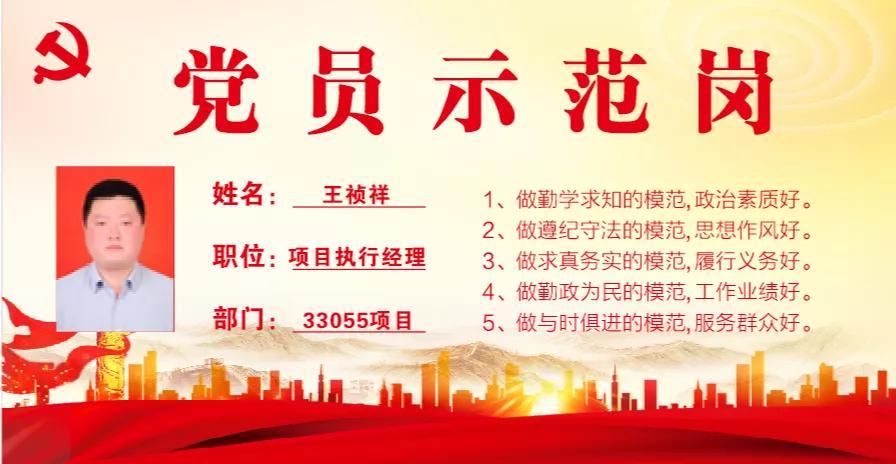 党员示范岗

姓名：王祯祥

职位：项目执行经理

部门：33055项目

1、做勤学求知的模范，政治素质好。
2、做遵纪守法的模范，思想作风好。
3、做求真务实的模范，履行义务好。
4、做勤政为民的模范，工作业绩好。
5、做与时俱进的模范，服务群众好。